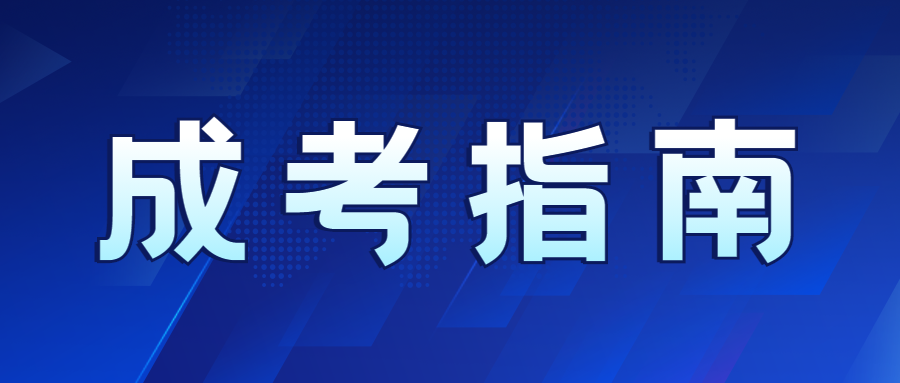 成考指南